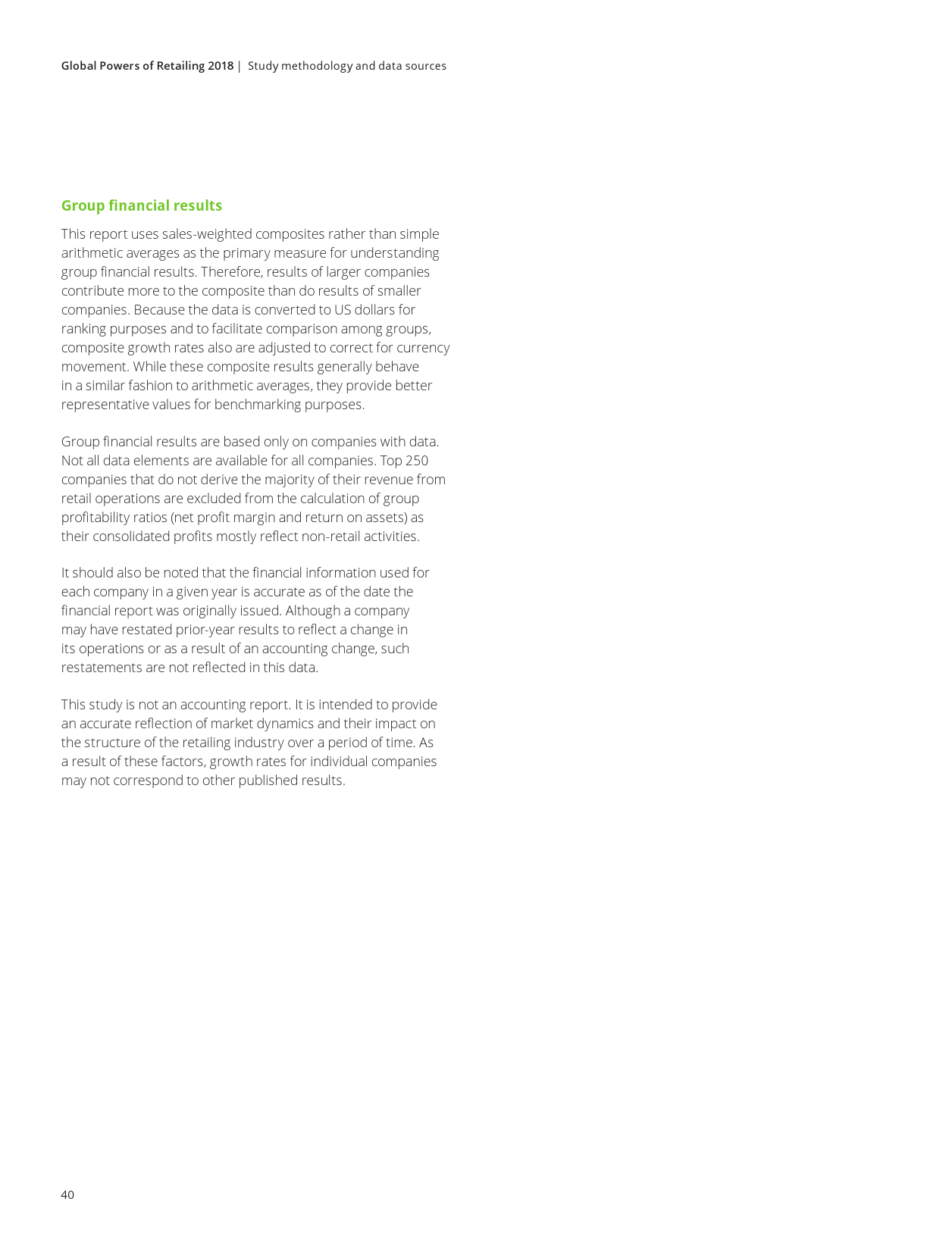 Global Powers of Retailing 2018 | Study methodology and data sources

Group financial results

This report uses sales-weighted composites rather than simple arithmetic averages as the primary measure for understanding group financial results. Therefore, results of larger companies contribute more to the composite than do results of smaller companies. Because the data is converted to US dollars for ranking purposes and to facilitate comparison among groups, composite growth rates also are adjusted to correct for currency movement. While these composite results generally behave in a similar fashion to arithmetic averages, they provide better representative values for benchmarking purposes.

Group financial results are based only on companies with data. Not all data elements are available for all companies. Top 250 companies that do not derive the majority of their revenue from retail operations are excluded from the calculation of group profitability ratios (net profit margin and return on assets) as their consolidated profits mostly reflect non-retail activities.

It should also be noted that the financial information used for each company in a given year is accurate as of the date the financial report was originally issued. Although a company may have restated prior-year results to reflect a change in its operations or as a result of an accounting change, such restatements are not reflected in this data.

This study is not an accounting report. It is intended to provide an accurate reflection of market dynamics and their impact on the structure of the retailing industry over a period of time. As a result of these factors, growth rates for individual companies may not correspond to other published results.

40